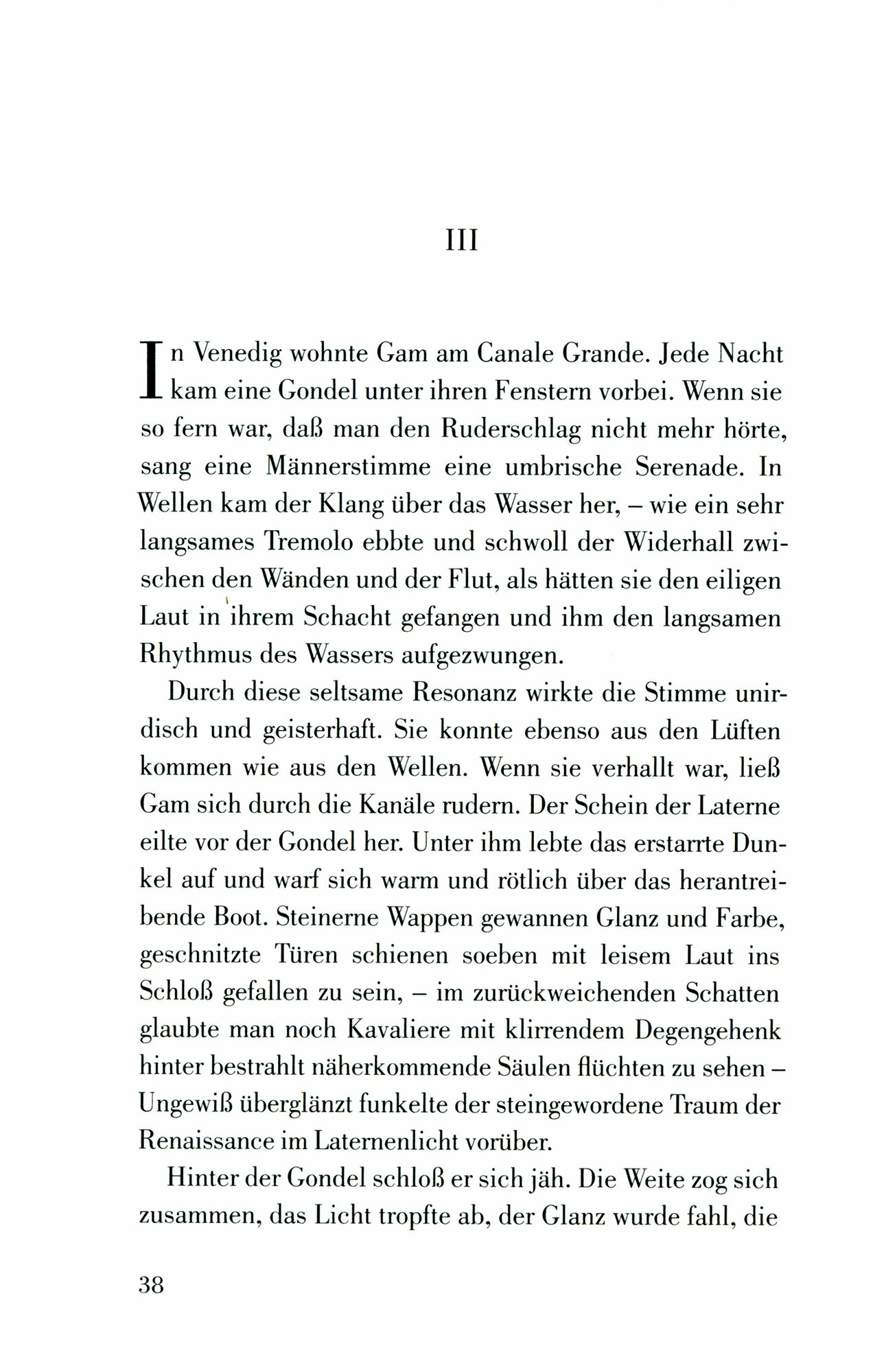 III

In Venedig wohnte Gam am Canale Grande. Jede Nacht kam eine Gondel unter ihren Fenstern vorbei. Wenn sie so fern war, daß man den Ruderschlag nicht mehr hörte, sang eine Männerstimme eine umbrische Serenade. In Wellen kam der Klang über das Wasser her, – wie ein sehr langsames Tremolo ebbte und schwoll der Widerhall zwischen den Wänden und der Flut, als hätten sie den eiligen Laut in ihrem Schacht gefangen und ihm den langsamen Rhythmus des Wassers aufgezwungen.

Durch diese seltsame Resonanz wirkte die Stimme unirdisch und geisterhaft. Sie konnte ebenso aus den Lüften kommen wie aus den Wellen. Wenn sie verhallt war, ließ Gam sich durch die Kanäle rudern. Der Schein der Laterne eilte vor der Gondel her. Unter ihm lebte das erstarrte Dunkel auf und warf sich warm und rötlich über das herantreibende Boot. Steinerne Wappen gewannen Glanz und Farbe, geschnitzte Türen schienen soeben mit leisem Laut ins Schloß gefallen zu sein, – im zurückweichenden Schatten glaubte man noch Kavaliere mit klirrendem Degengehenk hinter bestrahlt näherkommende Säulen flüchten zu sehen – Ungewiß überglänzt funkelte der steingewordene Traum der Renaissance im Laternenlicht vorüber.

Hinter der Gondel schloß er sich jäh. Die Weite zog sich zusammen, das Licht tropfte ab, der Glanz wurde fahl, die

38